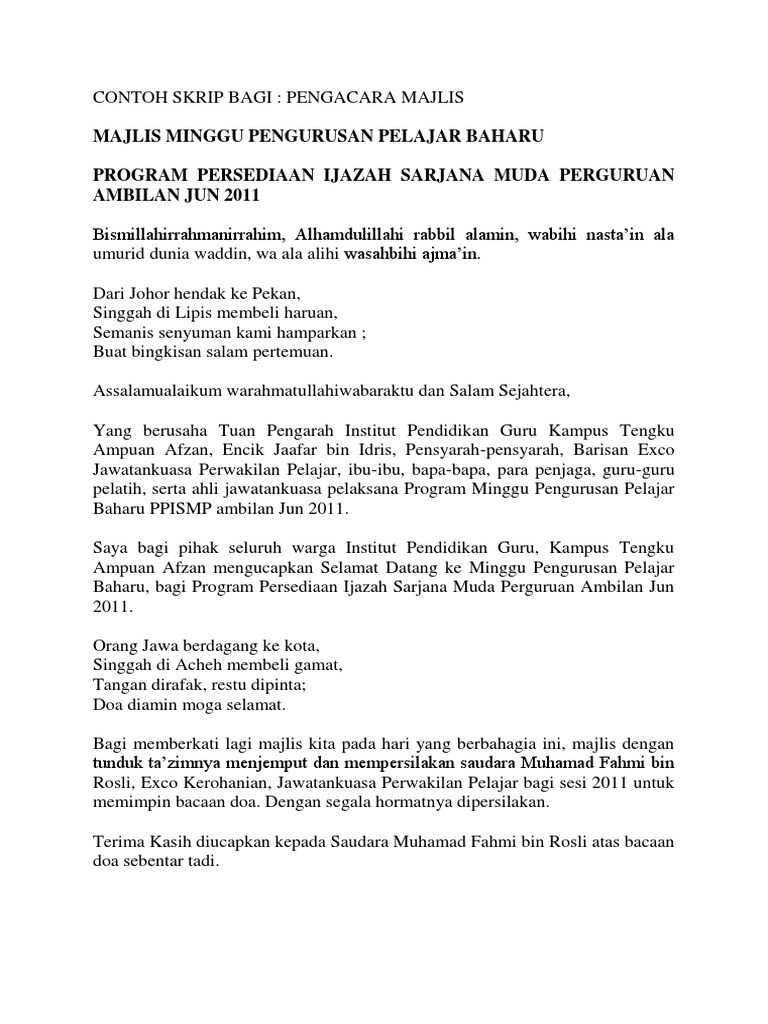 CONTOH SKRIP BAGI : PENGACARA MAJLIS

MAJLIS MINGGU PENGURUSAN PELAJAR BAHARU

PROGRAM PERSEDIAAN IJAZAH SARJANA MUDA PERGURUAN AMBILAN JUN 2011

Bismillahirrahmanirrahim, Alhamdulillahi rabbil alamin, wabihi nasta'in ala umurid dunia waddin, wa ala alihi wasahbihi ajma'in.

Dari Johor hendak ke Pekan,
Singgah di Lipis membeli haruan,
Semanis senyuman kami hamparkan ;
Buat bingkisan salam pertemuan.

Assalamualaikum warahmatullahiwabaraktu dan Salam Sejahtera,

Yang berusaha Tuan Pengarah Institut Pendidikan Guru Kampus Tengku Ampuan Afzan, Encik Jaafar bin Idris, Pensyarah-pensyarah, Barisan Exco Jawatankuasa Perwakilan Pelajar, ibu-ibu, bapa-bapa, para penjaga, guru-guru pelatih, serta ahli jawatankuasa pelaksana Program Minggu Pengurusan Pelajar Baharu PPISMP ambilan Jun 2011.

Saya bagi pihak seluruh warga Institut Pendidikan Guru, Kampus Tengku Ampuan Afzan mengucapkan Selamat Datang ke Minggu Pengurusan Pelajar Baharu, bagi Program Persediaan Ijazah Sarjana Muda Perguruan Ambilan Jun 2011.

Orang Jawa berdagang ke kota,
Singgah di Acheh membeli gamat,
Tangan dirafak, restu dipinta;
Doa diamin moga selamat.

Bagi memberkati lagi majlis kita pada hari yang berbahagia ini, majlis dengan tunduk ta'zimnya menjemput dan mempersilakan saudara Muhamad Fahmi bin Rosli, Exco Kerohanian, Jawatankuasa Perwakilan Pelajar bagi sesi 2011 untuk memimpin bacaan doa. Dengan segala hormatnya dipersilakan.

Terima Kasih diucapkan kepada Saudara Muhamad Fahmi bin Rosli atas bacaan doa sebentar tadi.